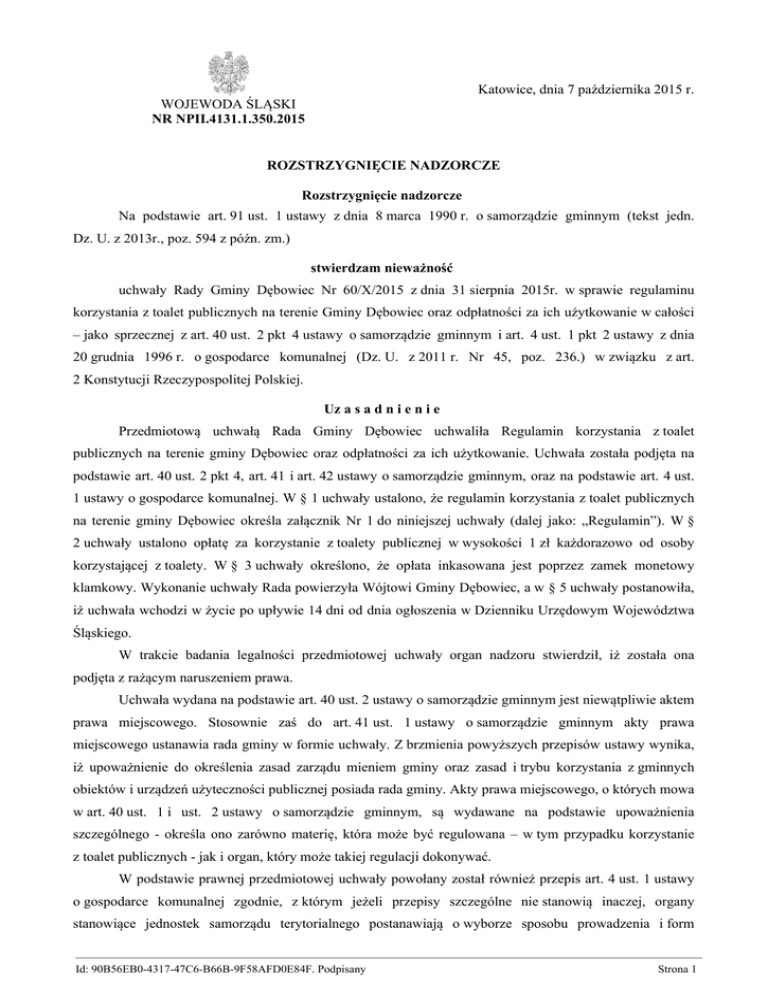 WOJEWODA ŚLĄSKI
NR NPII.4131.1.350.2015

Katowice, dnia 7 października 2015 r.

ROZSTRZYGNIĘCIE NADZORCZE

Rozstrzygnięcie nadzorcze

Na podstawie art. 91 ust. 1 ustawy z dnia 8 marca 1990 r. o samorządzie gminnym (tekst jedn. Dz. U. z 2013r., poz. 594 z późn. zm.)

stwierdzam nieważność

uchwały Rady Gminy Dębowiec Nr 60/X/2015 z dnia 31 sierpnia 2015r. w sprawie regulaminu korzystania z toalet publicznych na terenie Gminy Dębowiec oraz odpłatności za ich użytkowanie w całości – jako sprzecznej z art. 40 ust. 2 pkt 4 ustawy o samorządzie gminnym i art. 4 ust. 1 pkt 2 ustawy z dnia 20 grudnia 1996 r. o gospodarce komunalnej (Dz. U. z 2011 r. Nr 45, poz. 236.) w związku z art. 2 Konstytucji Rzeczypospolitej Polskiej.

Uzasadnienie

Przedmiotową uchwałą Rada Gminy Dębowiec uchwaliła Regulamin korzystania z toalet publicznych na terenie gminy Dębowiec oraz odpłatności za ich użytkowanie. Uchwała została podjęta na podstawie art. 40 ust. 2 pkt 4, art. 41 i art. 42 ustawy o samorządzie gminnym, oraz na podstawie art. 4 ust. 1 ustawy o gospodarce komunalnej. W § 1 uchwały ustalono, że regulamin korzystania z toalet publicznych na terenie gminy Dębowiec określa załącznik Nr 1 do niniejszej uchwały (dalej jako: „Regulamin"). W § 2 uchwały ustalono opłatę za korzystanie z toalety publicznej w wysokości 1 zł każdorazowo od osoby korzystającej z toalety. W § 3 uchwały określono, że opłata inkasowana jest poprzez zamek monetowy klamkowy. Wykonanie uchwały Rada powierzyła Wójtowi Gminy Dębowiec, a w § 5 uchwały postanowiła, iż uchwała wchodzi w życie po upływie 14 dni od dnia ogłoszenia w Dzienniku Urzędowym Województwa Śląskiego.

W trakcie badania legalności przedmiotowej uchwały organ nadzoru stwierdził, iż została ona podjęta z rażącym naruszeniem prawa.

Uchwała wydana na podstawie art. 40 ust. 2 ustawy o samorządzie gminnym jest niewątpliwie aktem prawa miejscowego. Stosownie zaś do art. 41 ust. 1 ustawy o samorządzie gminnym akty prawa miejscowego ustanawia rada gminy w formie uchwały. Z brzmienia powyższych przepisów ustawy wynika, iż upoważnienie do określenia zasad zarządu mieniem gminy oraz zasad i trybu korzystania z gminnych obiektów i urządzeń użyteczności publicznej posiada rada gminy. Akty prawa miejscowego, o których mowa w art. 40 ust. 1 i ust. 2 ustawy o samorządzie gminnym, są wydawane na podstawie upoważnienia szczególnego - określa ono zarówno materię, która może być regulowana – w tym przypadku korzystanie z toalet publicznych - jak i organ, który może takiej regulacji dokonywać.

W podstawie prawnej przedmiotowej uchwały powołany został również przepis art. 4 ust. 1 ustawy o gospodarce komunalnej zgodnie, z którym jeżeli przepisy szczególne nie stanowią inaczej, organy stanowiące jednostek samorządu terytorialnego postanawiają o wyborze sposobu prowadzenia i form

Id: 90B56EB0-4317-47C6-B66B-9F58AFD0E84F. Podpisany

Strona 1